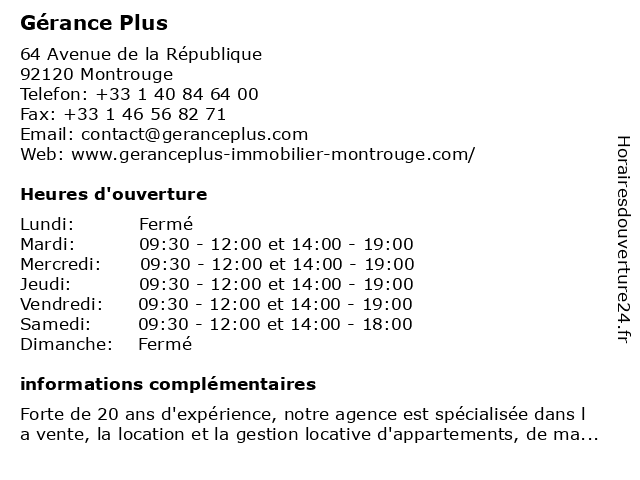 Gérance Plus

64 Avenue de la République
92120 Montrouge
Telefon: +33 1 40 84 64 00
Fax: +33 1 46 56 82 71
Email: contact@geranceplus.com
Web: www.geranceplus-immobilier-montrouge.com/

Heures d'ouverture

| | |
|---|---|
| Lundi: | Fermé |
| Mardi: | 09:30 - 12:00 et 14:00 - 19:00 |
| Mercredi: | 09:30 - 12:00 et 14:00 - 19:00 |
| Jeudi: | 09:30 - 12:00 et 14:00 - 19:00 |
| Vendredi: | 09:30 - 12:00 et 14:00 - 19:00 |
| Samedi: | 09:30 - 12:00 et 14:00 - 18:00 |
| Dimanche: | Fermé |

informations complémentaires

Forte de 20 ans d'expérience, notre agence est spécialisée dans l a vente, la location et la gestion locative d'appartements, de ma...

Horairesdouverture24.fr